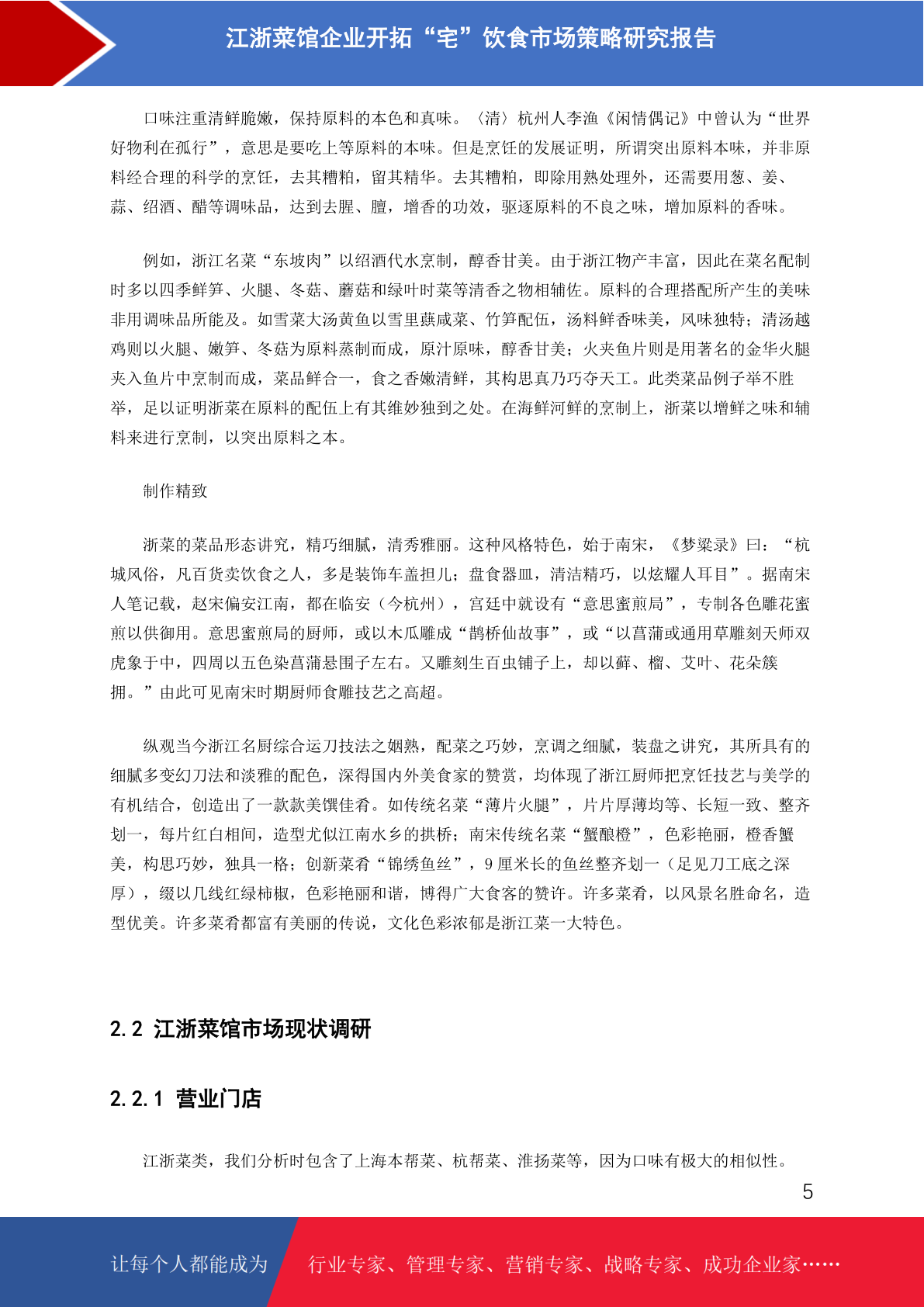 江浙菜馆企业开拓“宅”饮食市场策略研究报告

口味注重清鲜脆嫩，保持原料的本色和真味。〈清〉杭州人李渔《闲情偶记》中曾认为“世界好物利在孤行”，意思是要吃上等原料的本味。但是烹饪的发展证明，所谓突出原料本味，并非原料经合理的科学的烹饪，去其糟粕，留其精华。去其糟粕，即除用熟处理外，还需要用葱、姜、蒜、绍酒、醋等调味品，达到去腥、膻，增香的功效，驱逐原料的不良之味，增加原料的香味。

例如，浙江名菜“东坡肉”以绍酒代水烹制，醇香甘美。由于浙江物产丰富，因此在菜名配制时多以四季鲜笋、火腿、冬菇、蘑菇和绿叶时菜等清香之物相辅佐。原料的合理搭配所产生的美味非用调味品所能及。如雪菜大汤黄鱼以雪里蕻咸菜、竹笋配伍，汤料鲜香味美，风味独特；清汤越鸡则以火腿、嫩笋、冬菇为原料蒸制而成，原汁原味，醇香甘美；火夹鱼片则是用著名的金华火腿夹入鱼片中烹制而成，菜品鲜合一，食之香嫩清鲜，其构思真乃巧夺天工。此类菜品例子举不胜举，足以证明浙菜在原料的配伍上有其维妙独到之处。在海鲜河鲜的烹制上，浙菜以增鲜之味和辅料来进行烹制，以突出原料之本。

制作精致

浙菜的菜品形态讲究，精巧细腻，清秀雅丽。这种风格特色，始于南宋，《梦粱录》曰：“杭城风俗，凡百货卖饮食之人，多是装饰车盖担儿；盘食器皿，清洁精巧，以炫耀人耳目”。据南宋人笔记载，赵宋偏安江南，都在临安（今杭州），宫廷中就设有“意思蜜煎局”，专制各色雕花蜜煎以供御用。意思蜜煎局的厨师，或以木瓜雕成“鹊桥仙故事”，或“以菖蒲或通用草雕刻天师双虎象于中，四周以五色染菖蒲悬围子左右。又雕刻生百虫铺子上，却以藓、榴、艾叶、花朵簇拥。”由此可见南宋时期厨师食雕技艺之高超。

纵观当今浙江名厨综合运刀技法之娴熟，配菜之巧妙，烹调之细腻，装盘之讲究，其所具有的细腻多变幻刀法和淡雅的配色，深得国内外美食家的赞赏，均体现了浙江厨师把烹饪技艺与美学的有机结合，创造出了一款款美馔佳肴。如传统名菜“薄片火腿”，片片厚薄均等、长短一致、整齐划一，每片红白相间，造型尤似江南水乡的拱桥；南宋传统名菜“蟹酿橙”，色彩艳丽，橙香蟹美，构思巧妙，独具一格；创新菜肴“锦绣鱼丝”，9 厘米长的鱼丝整齐划一（足见刀工底之深厚），缀以几线红绿柿椒，色彩艳丽和谐，博得广大食客的赞许。许多菜肴，以风景名胜命名，造型优美。许多菜肴都富有美丽的传说，文化色彩浓郁是浙江菜一大特色。

2.2 江浙菜馆市场现状调研

2.2.1 营业门店

江浙菜类，我们分析时包含了上海本帮菜、杭帮菜、淮扬菜等，因为口味有极大的相似性。

5

让每个人都能成为 行业专家、管理专家、营销专家、战略专家、成功企业家……